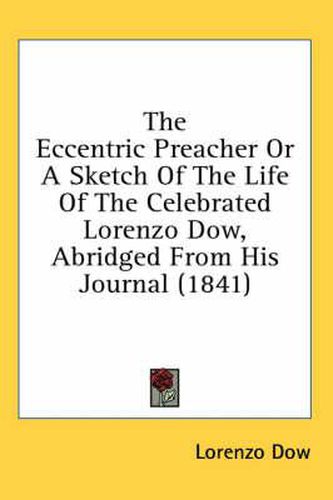 The Eccentric Preacher Or A Sketch Of The Life Of The Celebrated Lorenzo Dow, Abridged From His Journal (1841)

Lorenzo Dow